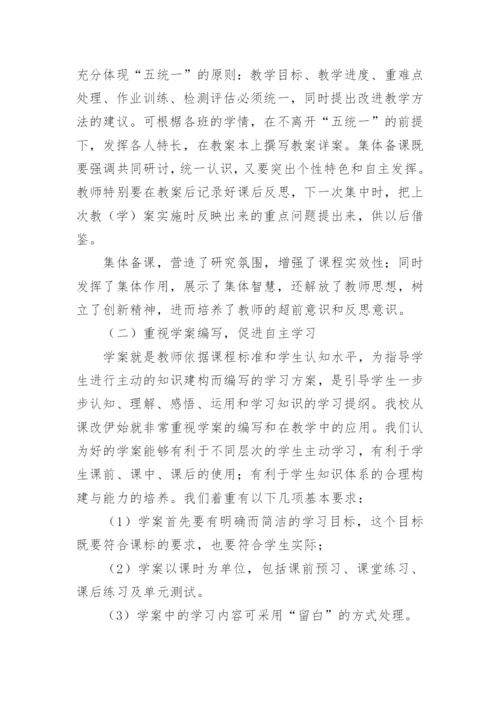 充分体现“五统一”的原则：教学目标、教学进度、重难点处理、作业训练、检测评估必须统一，同时提出改进教学方法的建议。可根椐各班的学情，在不离开“五统一”的前提下，发挥各人特长，在教案本上撰写教案详案。集体备课既要强调共同研讨，统一认识，又要突出个性特色和自主发挥。教师特别要在教案后记录好课后反思，下一次集中时，把上次教（学）案实施时反映出来的重点问题提出来，供以后借鉴。

集体备课，营造了研究氛围，增强了课程实效性；同时发挥了集体作用，展示了集体智慧，还解放了教师思想，树立了创新精神，进而培养了教师的超前意识和反思意识。

（二）重视学案编写，促进自主学习

学案就是教师依据课程标准和学生认知水平，为指导学生进行主动的知识建构而编写的学习方案，是引导学生一步步认知、理解、感悟、运用和学习知识的学习提纲。我校从课改伊始就非常重视学案的编写和在教学中的应用。我们认为好的学案能够有利于不同层次的学生主动学习，有利于学生课前、课中、课后的使用；有利于学生知识体系的合理构建与能力的培养。我们着重有以下几项基本要求：

（1）学案首先要有明确而简洁的学习目标，这个目标既要符合课标的要求，也要符合学生实际；

（2）学案以课时为单位，包括课前预习、课堂练习、课后练习及单元测试。

（3）学案中的学习内容可采用“留白”的方式处理。